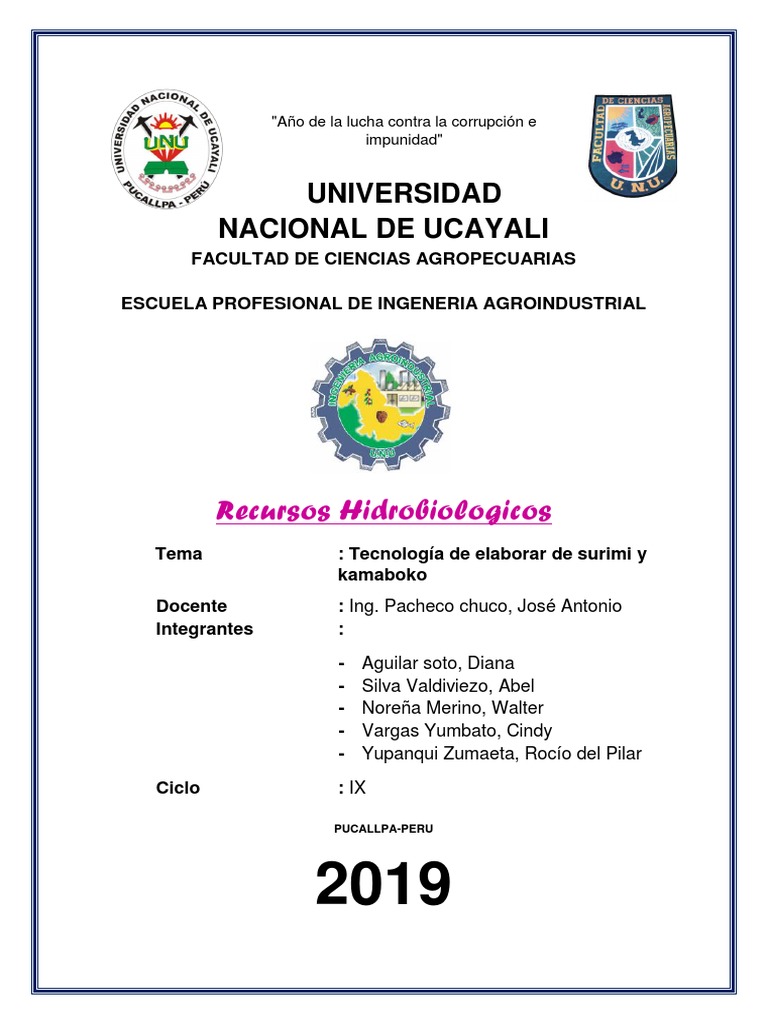 UNIVERSIDAD NACIONAL DE UCAYALI
UNU
PUCALLPA - PERU

"Año de la lucha contra la corrupción e impunidad"

FACULTAD DE CIENCIAS AGROPECUARIAS
U. N. U.

UNIVERSIDAD NACIONAL DE UCAYALI

FACULTAD DE CIENCIAS AGROPECUARIAS

ESCUELA PROFESIONAL DE INGENERIA AGROINDUSTRIAL

INGENIERIA AGROINDUSTRIAL
UNU

Recursos Hidrobiologicos

Tema : Tecnología de elaborar de surimi y kamaboko

Docente : Ing. Pacheco chuco, José Antonio
Integrantes :

- Aguilar soto, Diana
- Silva Valdiviezo, Abel
- Noreña Merino, Walter
- Vargas Yumbato, Cindy
- Yupanqui Zumaeta, Rocío del Pilar

Ciclo : IX

PUCALLPA-PERU

2019